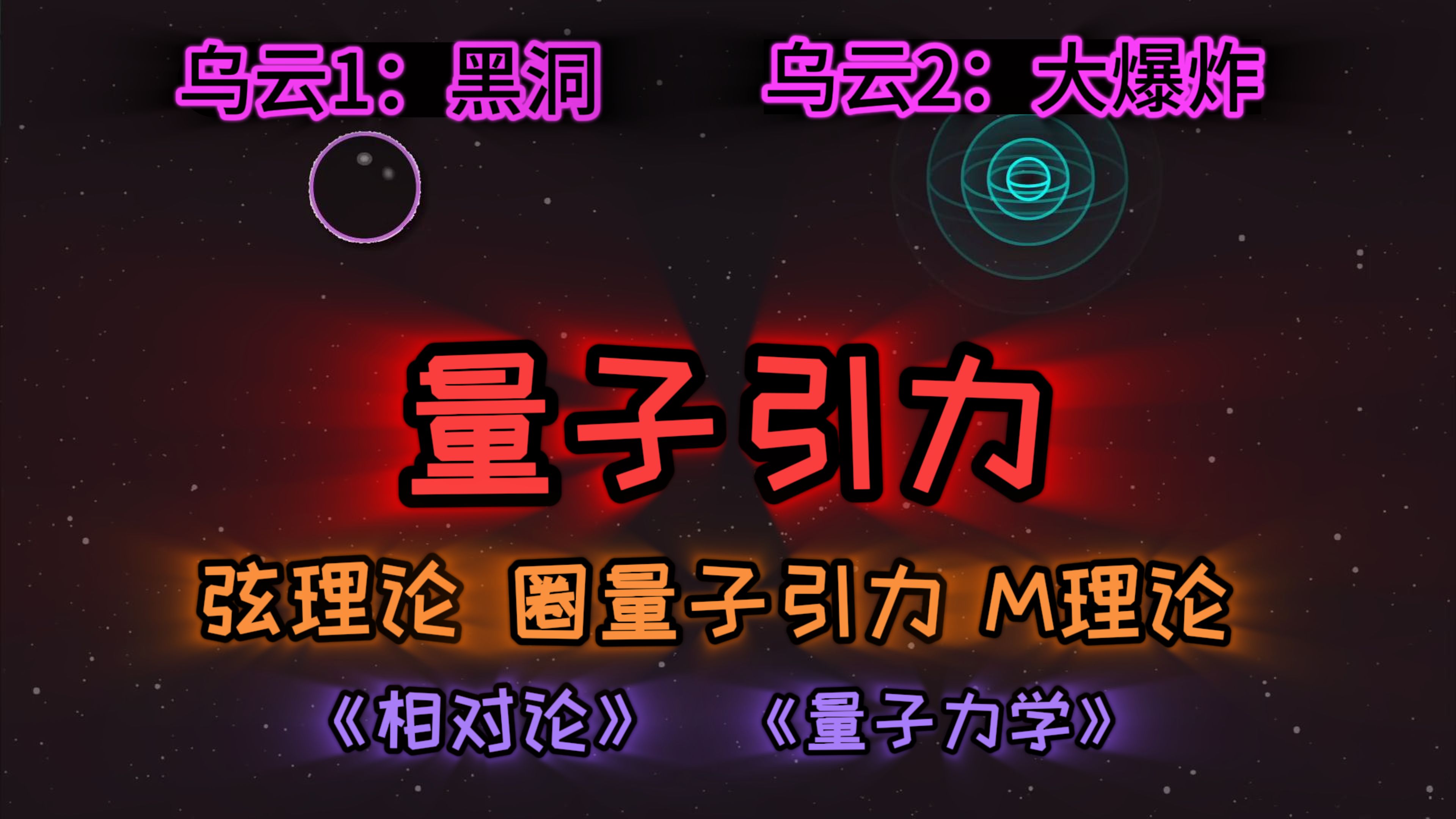 乌云1：黑洞 乌云2：大爆炸

量子引力

弦理论 圈量子引力 M理论

《相对论》 《量子力学》